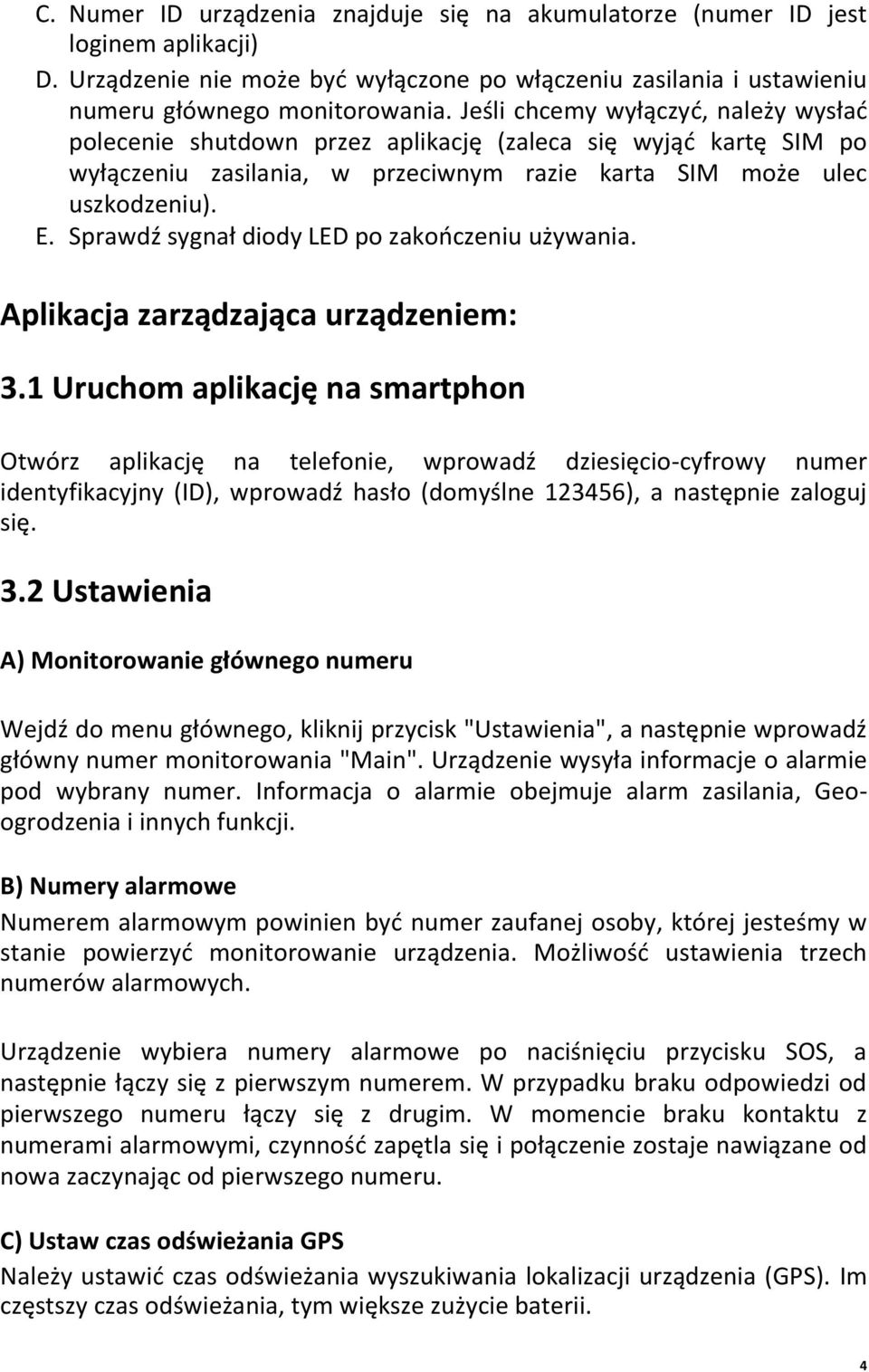 C. Numer ID urządzenia znajduje się na akumulatorze (numer ID jest loginem aplikacji)
D. Urządzenie nie może być wyłączone po włączeniu zasilania i ustawieniu numeru głównego monitorowania. Jeśli chcemy wyłączyć, należy wysłać polecenie shutdown przez aplikację (zaleca się wyjąć kartę SIM po wyłączeniu zasilania, w przeciwnym razie karta SIM może ulec uszkodzeniu).
E. Sprawdź sygnał diody LED po zakończeniu używania.

Aplikacja zarządzająca urządzeniem:

3.1 Uruchom aplikację na smartphon

Otwórz aplikację na telefonie, wprowadź dziesięcio-cyfrowy numer identyfikacyjny (ID), wprowadź hasło (domyślne 123456), a następnie zaloguj się.

3.2 Ustawienia

A) Monitorowanie głównego numeru

Wejdź do menu głównego, kliknij przycisk "Ustawienia", a następnie wprowadź główny numer monitorowania "Main". Urządzenie wysyła informacje o alarmie pod wybrany numer. Informacja o alarmie obejmuje alarm zasilania, Geo-ogrodzenia i innych funkcji.

B) Numery alarmowe

Numerem alarmowym powinien być numer zaufanej osoby, której jesteśmy w stanie powierzyć monitorowanie urządzenia. Możliwość ustawienia trzech numerów alarmowych.

Urządzenie wybiera numery alarmowe po naciśnięciu przycisku SOS, a następnie łączy się z pierwszym numerem. W przypadku braku odpowiedzi od pierwszego numeru łączy się z drugim. W momencie braku kontaktu z numerami alarmowymi, czynność zapętla się i połączenie zostaje nawiązane od nowa zaczynając od pierwszego numeru.

C) Ustaw czas odświeżania GPS

Należy ustawić czas odświeżania wyszukiwania lokalizacji urządzenia (GPS). Im częstszy czas odświeżania, tym większe zużycie baterii.

4